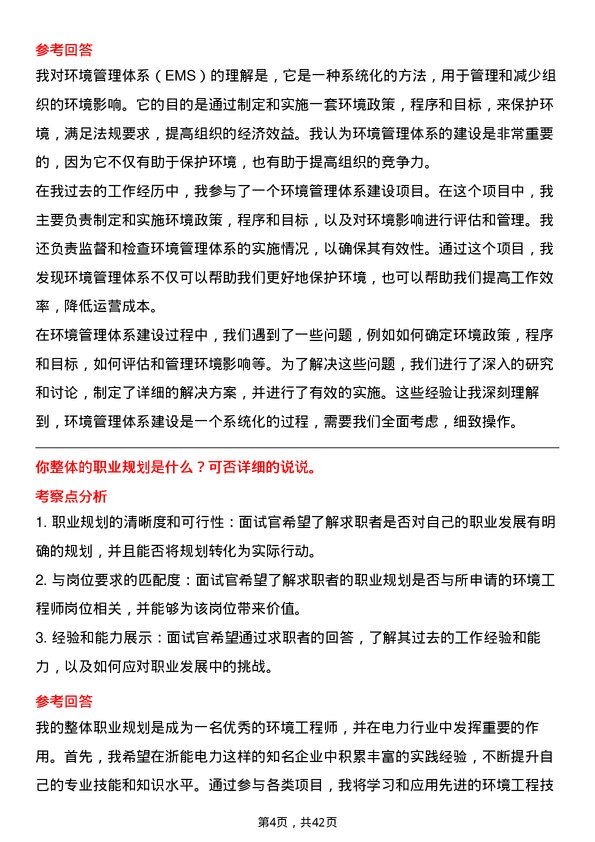 参考回答

我对环境管理体系（EMS）的理解是，它是一种系统化的方法，用于管理和减少组织的环境影响。它的目的是通过制定和实施一套环境政策，程序和目标，来保护环境，满足法规要求，提高组织的经济效益。我认为环境管理体系的建设是非常重要的，因为它不仅有助于保护环境，也有助于提高组织的竞争力。

在我过去的工作经历中，我参与了一个环境管理体系建设项目。在这个项目中，我主要负责制定和实施环境政策，程序和目标，以及对环境影响进行评估和管理。我还负责监督和检查环境管理体系的实施情况，以确保其有效性。通过这个项目，我发现环境管理体系不仅可以帮助我们更好地保护环境，也可以帮助我们提高工作效率，降低运营成本。

在环境管理体系建设过程中，我们遇到了一些问题，例如如何确定环境政策，程序和目标，如何评估和管理环境影响等。为了解决这些问题，我们进行了深入的研究和讨论，制定了详细的解决方案，并进行了有效的实施。这些经验让我深刻理解到，环境管理体系建设是一个系统化的过程，需要我们全面考虑，细致操作。

你整体的职业规划是什么？可否详细的说说。

考察点分析

1. 职业规划的清晰度和可行性：面试官希望了解求职者是否对自己的职业发展有明确的规划，并且能否将规划转化为实际行动。

2. 与岗位要求的匹配度：面试官希望了解求职者的职业规划是否与所申请的环境工程师岗位相关，并能够为该岗位带来价值。

3. 经验和能力展示：面试官希望通过求职者的回答，了解其过去的工作经验和能力，以及如何应对职业发展中的挑战。

参考回答

我的整体职业规划是成为一名优秀的环境工程师，并在电力行业中发挥重要的作用。首先，我希望在浙能电力这样的知名企业中积累丰富的实践经验，不断提升自己的专业技能和知识水平。通过参与各类项目，我将学习和应用先进的环境工程技

第4页，共42页